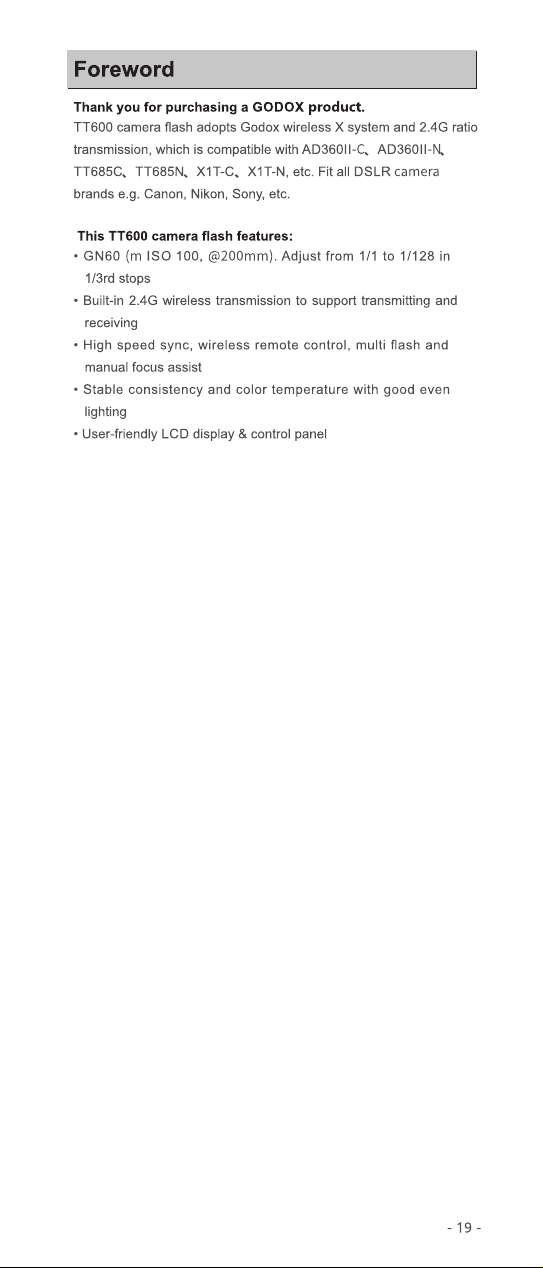 Foreword

Thank you for purchasing a GODOX product.

TT600 camera flash adopts Godox wireless X system and 2.4G ratio transmission, which is compatible with AD360II-C、AD360II-N、TT685C、TT685N、X1T-C、X1T-N, etc. Fit all DSLR camera brands e.g. Canon, Nikon, Sony, etc.

This TT600 camera flash features:

• GN60 (m ISO 100, @200mm). Adjust from 1/1 to 1/128 in 1/3rd stops

• Built-in 2.4G wireless transmission to support transmitting and receiving

• High speed sync, wireless remote control, multi flash and manual focus assist

• Stable consistency and color temperature with good even lighting

• User-friendly LCD display & control panel

- 19 -